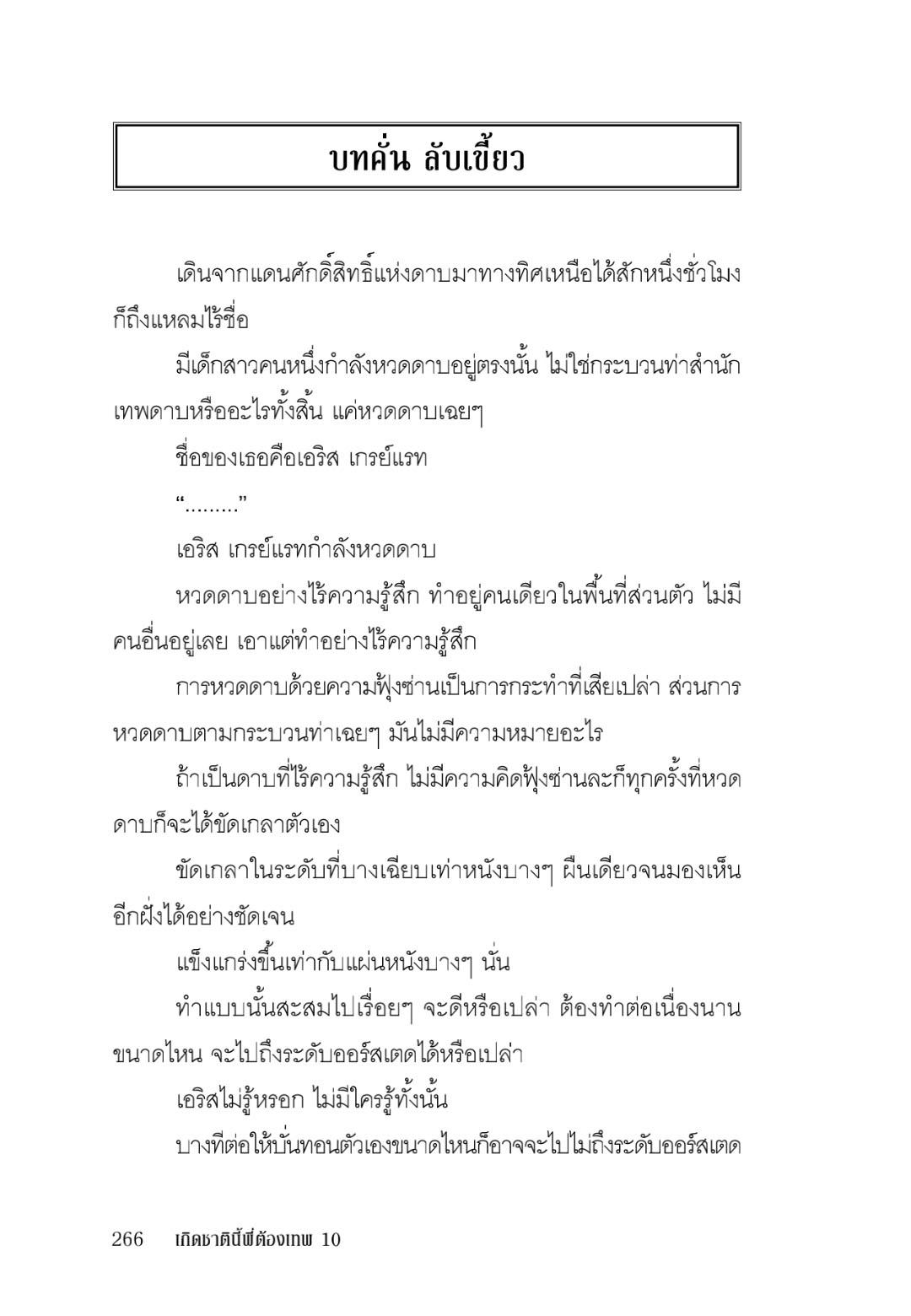 บทคั่น ลับเขี้ยว

เดินจากแดนศักดิ์สิทธิ์แห่งดาบมาทางทิศเหนือได้สักหนึ่งชั่วโมงก็ถึงแหลมไร้ชื่อ

มีเด็กสาวคนหนึ่งกำลังหวดดาบอยู่ตรงนั้น ไม่ใช่กระบวนท่าสำนักเทพดาบหรืออะไรทั้งสิ้น แค่หวดดาบเฉยๆ

ชื่อของเธอคือเอริส เกรย์แรท

“.........”

เอริส เกรย์แรทกำลังหวดดาบ

หวดดาบอย่างไร้ความรู้สึก ทำอยู่คนเดียวในพื้นที่ส่วนตัว ไม่มีคนอื่นอยู่เลย เอาแต่ทำอย่างไร้ความรู้สึก

การหวดดาบด้วยความฟุ้งซ่านเป็นการกระทำที่เสียเปล่า ส่วนการหวดดาบตามกระบวนท่าเฉยๆ มันไม่มีความหมายอะไร

ถ้าเป็นดาบที่ไร้ความรู้สึก ไม่มีความคิดฟุ้งซ่านละก็ทุกครั้งที่หวดดาบก็จะได้ขัดเกลาตัวเอง

ขัดเกลาในระดับที่บางเฉียบเท่าหนังบางๆ ผืนเดียวจนมองเห็นอีกฝั่งได้อย่างชัดเจน

แข็งแกร่งขึ้นเท่ากับแผ่นหนังบางๆ นั่น

ทำแบบนั้นสะสมไปเรื่อยๆ จะดีหรือเปล่า ต้องทำต่อเนื่องนานขนาดไหน จะไปถึงระดับออร์สเตดได้หรือเปล่า

เอริสไม่รู้หรอก ไม่มีใครรู้ทั้งนั้น

บางทีต่อให้บั่นทอนตัวเองขนาดไหนก็อาจจะไปไม่ถึงระดับออร์สเตด

266 เกิดชาตินี้พี่ต้องเทพ 10